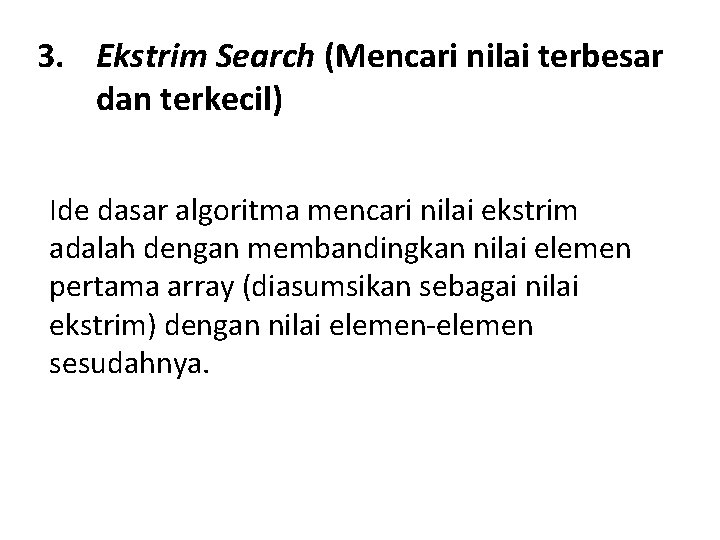 3. Ekstrim Search (Mencari nilai terbesar dan terkecil)

Ide dasar algoritma mencari nilai ekstrim adalah dengan membandingkan nilai elemen pertama array (diasumsikan sebagai nilai ekstrim) dengan nilai elemen-elemen sesudahnya.